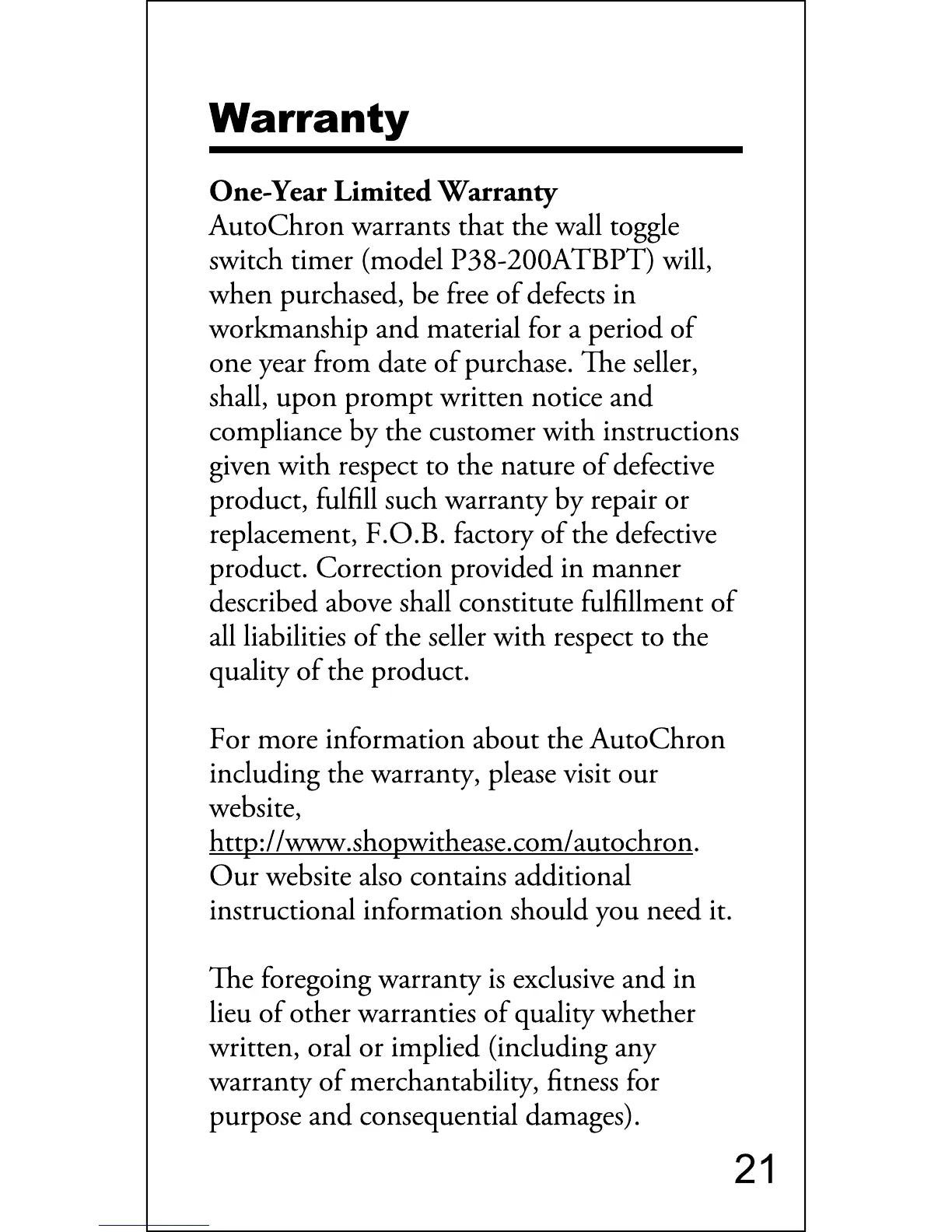 Warranty

One-Year Limited Warranty
AutoChron warrants that the wall toggle switch timer (model P38-200ATBPT) will, when purchased, be free of defects in workmanship and material for a period of one year from date of purchase. The seller, shall, upon prompt written notice and compliance by the customer with instructions given with respect to the nature of defective product, fulfill such warranty by repair or replacement, F.O.B. factory of the defective product. Correction provided in manner described above shall constitute fulfillment of all liabilities of the seller with respect to the quality of the product.

For more information about the AutoChron including the warranty, please visit our website, http://www.shopwithease.com/autochron. Our website also contains additional instructional information should you need it.

The foregoing warranty is exclusive and in lieu of other warranties of quality whether written, oral or implied (including any warranty of merchantability, fitness for purpose and consequential damages).

21